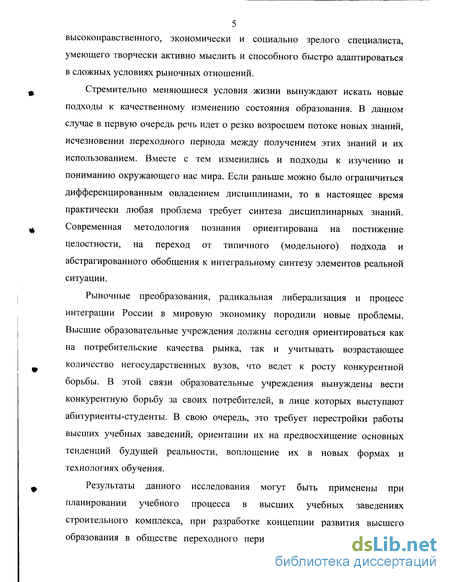 5

высоконравственного, экономически и социально зрелого специалиста, умеющего творчески активно мыслить и способного быстро адаптироваться в сложных условиях рыночных отношений.

Стремительно меняющиеся условия жизни вынуждают искать новые подходы к качественному изменению состояния образования. В данном случае в первую очередь речь идет о резко возросшем потоке новых знаний, исчезновении переходного периода между получением этих знаний и их использованием. Вместе с тем изменились и подходы к изучению и пониманию окружающего нас мира. Если раньше можно было ограничиться дифференцированным овладением дисциплинами, то в настоящее время практически любая проблема требует синтеза дисциплинарных знаний. Современная методология познания ориентирована на постижение целостности, на переход от типичного (модельного) подхода и абстрагированного обобщения к интегральному синтезу элементов реальной ситуации.

Рыночные преобразования, радикальная либерализация и процесс интеграции России в мировую экономику породили новые проблемы. Высшие образовательные учреждения должны сегодня ориентироваться как на потребительские качества рынка, так и учитывать возрастающее количество негосударственных вузов, что ведет к росту конкурентной борьбы. В этой связи образовательные учреждения вынуждены вести конкурентную борьбу за своих потребителей, в лице которых выступают абитуриенты-студенты. В свою очередь, это требует перестройки работы высших учебных заведений, ориентации их на предвосхищение основных тенденций будущей реальности, воплощение их в новых формах и технологиях обучения.

Результаты данного исследования могут быть применены при планировании учебного процесса в высших учебных заведениях строительного комплекса, при разработке концепции развития высшего образования в обществе переходного пери

dsLib.net
библиотека диссертаций